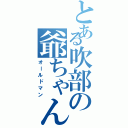 とある吹部の爺ちゃん
オールドマン